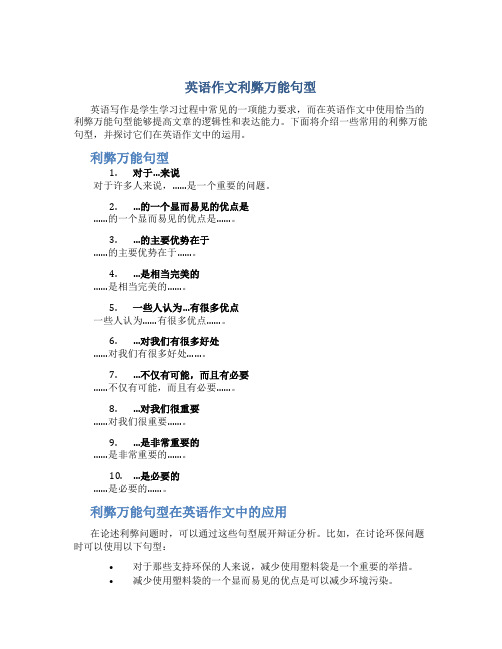 英语作文利弊万能句型

英语写作是学生学习过程中常见的一项能力要求，而在英语作文中使用恰当的利弊万能句型能够提高文章的逻辑性和表达能力。下面将介绍一些常用的利弊万能句型，并探讨它们在英语作文中的运用。

利弊万能句型

1. 对于...来说
对于许多人来说，......是一个重要的问题。

2. ...的一个显而易见的优点是
......的一个显而易见的优点是......。

3. ...的主要优势在于
......的主要优势在于......。

4. ...是相当完美的
......是相当完美的......。

5. 一些人认为...有很多优点
一些人认为......有很多优点......。

6. ...对我们有很多好处
......对我们有很多好处......。

7. ...不仅有可能，而且有必要
......不仅有可能，而且有必要......。

8. ...对我们很重要
......对我们很重要......。

9. ...是非常重要的
......是非常重要的......。

10. ...是必要的
......是必要的......。

利弊万能句型在英语作文中的应用

在论述利弊问题时，可以通过这些句型展开辩证分析。比如，在讨论环保问题时可以使用以下句型：

• 对于那些支持环保的人来说，减少使用塑料袋是一个重要的举措。
• 减少使用塑料袋的一个显而易见的优点是可以减少环境污染。